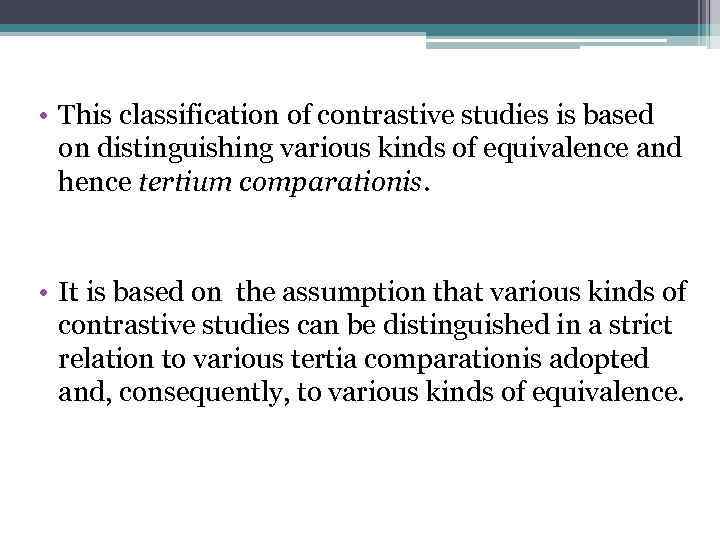 • This classification of contrastive studies is based on distinguishing various kinds of equivalence and hence tertium comparationis.

• It is based on  the assumption that various kinds of contrastive studies can be distinguished in a strict relation to various tertia comparationis adopted and, consequently, to various kinds of equivalence.